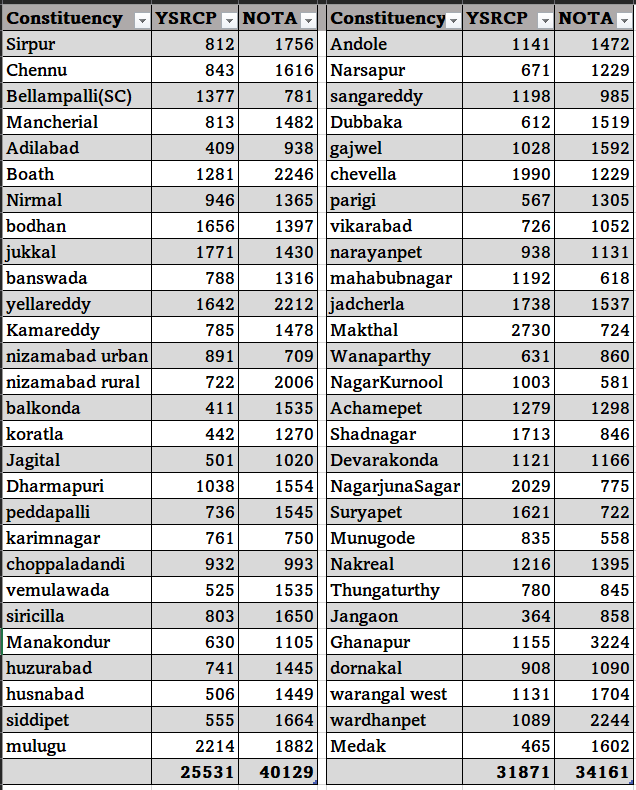 | Constituency | YSRCP | NOTA |
|---|---|---|
| Sirpur | 812 | 1756 |
| Chennu | 843 | 1616 |
| Bellampalli(SC) | 1377 | 781 |
| Mancherial | 813 | 1482 |
| Adilabad | 409 | 938 |
| Boath | 1281 | 2246 |
| Nirmal | 946 | 1365 |
| bodhan | 1656 | 1397 |
| jukkal | 1771 | 1430 |
| banswada | 788 | 1316 |
| yellareddy | 1642 | 2212 |
| Kamareddy | 785 | 1478 |
| nizamabad urban | 891 | 709 |
| nizamabad rural | 722 | 2006 |
| balkonda | 411 | 1535 |
| koratla | 442 | 1270 |
| Jagital | 501 | 1020 |
| Dharmapuri | 1038 | 1554 |
| peddapalli | 736 | 1545 |
| karimnagar | 761 | 750 |
| choppaladandi | 932 | 993 |
| vemulawada | 525 | 1535 |
| siricilla | 803 | 1650 |
| Manakondur | 630 | 1105 |
| huzurabad | 741 | 1445 |
| husnabad | 506 | 1449 |
| siddipet | 555 | 1664 |
| mulugu | 2214 | 1882 |
| | 25531 | 40129 |

| Constituency | YSRCP | NOTA |
|---|---|---|
| Andole | 1141 | 1472 |
| Narsapur | 671 | 1229 |
| sangareddy | 1198 | 985 |
| Dubbaka | 612 | 1519 |
| gajwel | 1028 | 1592 |
| chevella | 1990 | 1229 |
| parigi | 567 | 1305 |
| vikarabad | 726 | 1052 |
| narayanpet | 938 | 1131 |
| mahabubnagar | 1192 | 618 |
| jadcherla | 1738 | 1537 |
| Makthal | 2730 | 724 |
| Wanaparthy | 631 | 860 |
| NagarKurnool | 1003 | 581 |
| Achamepet | 1279 | 1298 |
| Shadnagar | 1713 | 846 |
| Devarakonda | 1121 | 1166 |
| NagarjunaSagar | 2029 | 775 |
| Suryapet | 1621 | 722 |
| Munugode | 835 | 558 |
| Nakreal | 1216 | 1395 |
| Thungaturthy | 780 | 845 |
| Jangaon | 364 | 858 |
| Ghanapur | 1155 | 3224 |
| dornakal | 908 | 1090 |
| warangal west | 1131 | 1704 |
| wardhanpet | 1089 | 2244 |
| Medak | 465 | 1602 |
| | 31871 | 34161 |